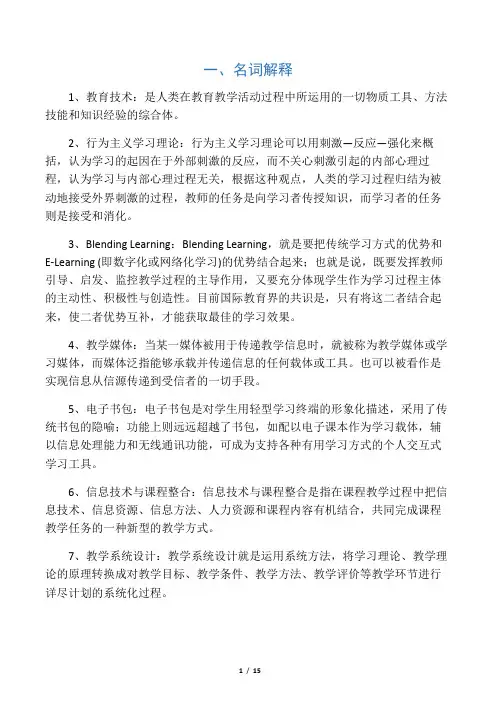 一、名词解释

1、教育技术：是人类在教育教学活动过程中所运用的一切物质工具、方法技能和知识经验的综合体。

2、行为主义学习理论：行为主义学习理论可以用刺激—反应—强化来概括，认为学习的起因在于外部刺激的反应，而不关心刺激引起的内部心理过程，认为学习与内部心理过程无关，根据这种观点，人类的学习过程归结为被动地接受外界刺激的过程，教师的任务是向学习者传授知识，而学习者的任务则是接受和消化。

3、Blending Learning：Blending Learning，就是要把传统学习方式的优势和E-Learning (即数字化或网络化学习)的优势结合起来；也就是说，既要发挥教师引导、启发、监控教学过程的主导作用，又要充分体现学生作为学习过程主体的主动性、积极性与创造性。目前国际教育界的共识是，只有将这二者结合起来，使二者优势互补，才能获取最佳的学习效果。

4、教学媒体：当某一媒体被用于传递教学信息时，就被称为教学媒体或学习媒体，而媒体泛指能够承载并传递信息的任何载体或工具。也可以被看作是实现信息从信源传递到受信者的一切手段。

5、电子书包：电子书包是对学生用轻型学习终端的形象化描述，采用了传统书包的隐喻；功能上则远远超越了书包，如配以电子课本作为学习载体，辅以信息处理能力和无线通讯功能，可成为支持各种有用学习方式的个人交互式学习工具。

6、信息技术与课程整合：信息技术与课程整合是指在课程教学过程中把信息技术、信息资源、信息方法、人力资源和课程内容有机结合，共同完成课程教学任务的一种新型的教学方式。

7、教学系统设计：教学系统设计就是运用系统方法，将学习理论、教学理论的原理转换成对教学目标、教学条件、教学方法、教学评价等教学环节进行详尽计划的系统化过程。

1 / 15